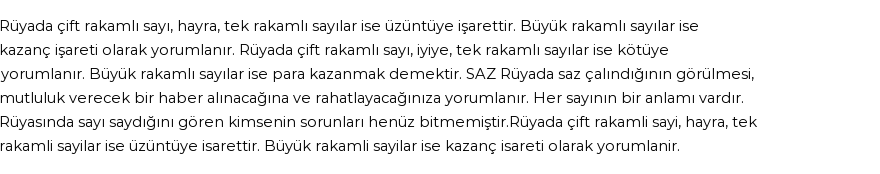 Rüyada çift rakamlı sayı, hayra, tek rakamlı sayılar ise üzüntüye işarettir. Büyük rakamlı sayılar ise kazanç işareti olarak yorumlanır. Rüyada çift rakamlı sayı, iyiye, tek rakamlı sayılar ise kötüye yorumlanır. Büyük rakamlı sayılar ise para kazanmak demektir. SAZ Rüyada saz çalındığının görülmesi, mutluluk verecek bir haber alınacağına ve rahatlayacağınıza yorumlanır. Her sayının bir anlamı vardır. Rüyasında sayı saydığını gören kimsenin sorunları henüz bitmemiştir.Rüyada çift rakamli sayi, hayra, tek rakamli sayilar ise üzüntüye isarettir. Büyük rakamli sayilar ise kazanç isareti olarak yorumlanir.